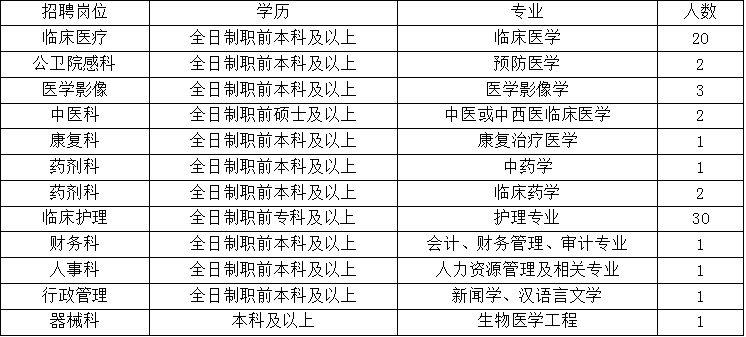 | 招聘岗位 | 学历 | 专业 | 人数 |
|---|---|---|---|
| 临床医疗 | 全日制职前本科及以上 | 临床医学 | 20 |
| 公卫院感科 | 全日制职前本科及以上 | 预防医学 | 2 |
| 医学影像 | 全日制职前本科及以上 | 医学影像学 | 3 |
| 中医科 | 全日制职前硕士及以上 | 中医或中西医临床医学 | 2 |
| 康复科 | 全日制职前本科及以上 | 康复治疗医学 | 1 |
| 药剂科 | 全日制职前本科及以上 | 中药学 | 1 |
| 药剂科 | 全日制职前本科及以上 | 临床药学 | 2 |
| 临床护理 | 全日制职前专科及以上 | 护理专业 | 30 |
| 财务科 | 全日制职前本科及以上 | 会计、财务管理、审计专业 | 1 |
| 人事科 | 全日制职前本科及以上 | 人力资源管理及相关专业 | 1 |
| 行政管理 | 全日制职前本科及以上 | 新闻学、汉语言文学 | 1 |
| 器械科 | 本科及以上 | 生物医学工程 | 1 |